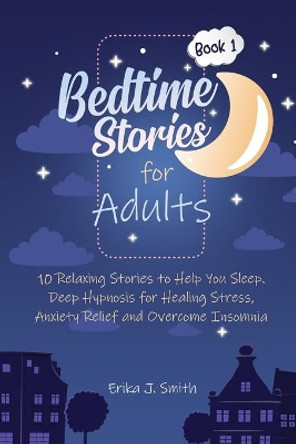 Book 1

Bedtime Stories for Adults

10 Relaxing Stories to Help You Sleep. Deep Hypnosis for Healing Stress, Anxiety Relief and Overcome Insomnia

Erika J. Smith